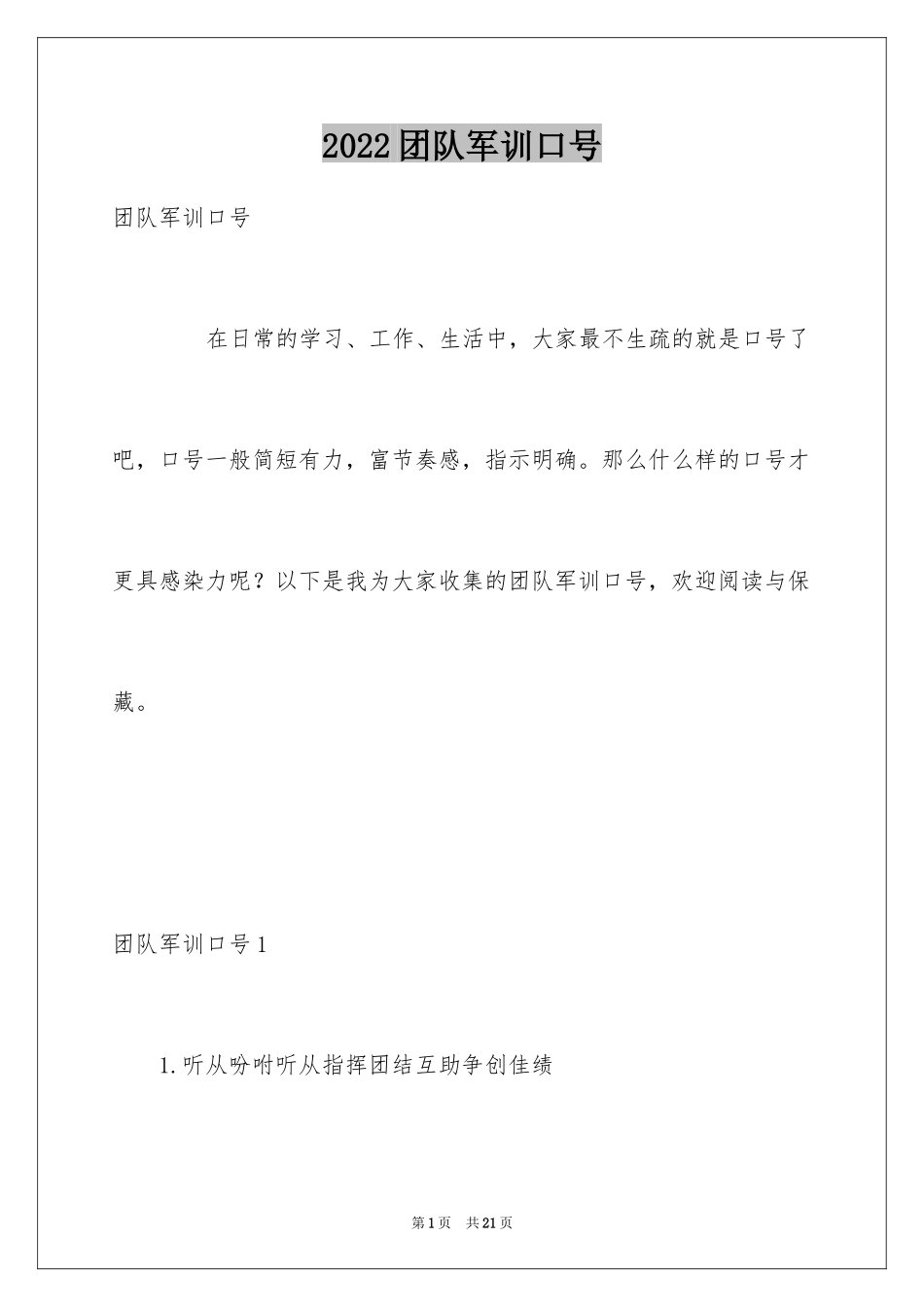 2022团队军训口号

团队军训口号

在日常的学习、工作、生活中，大家最不生疏的就是口号了吧，口号一般简短有力，富节奏感，指示明确。那么什么样的口号才更具感染力呢？以下是我为大家收集的团队军训口号，欢迎阅读与保藏。

团队军训口号1

1.听从吩咐听从指挥团结互助争创佳绩

第1页 共21页